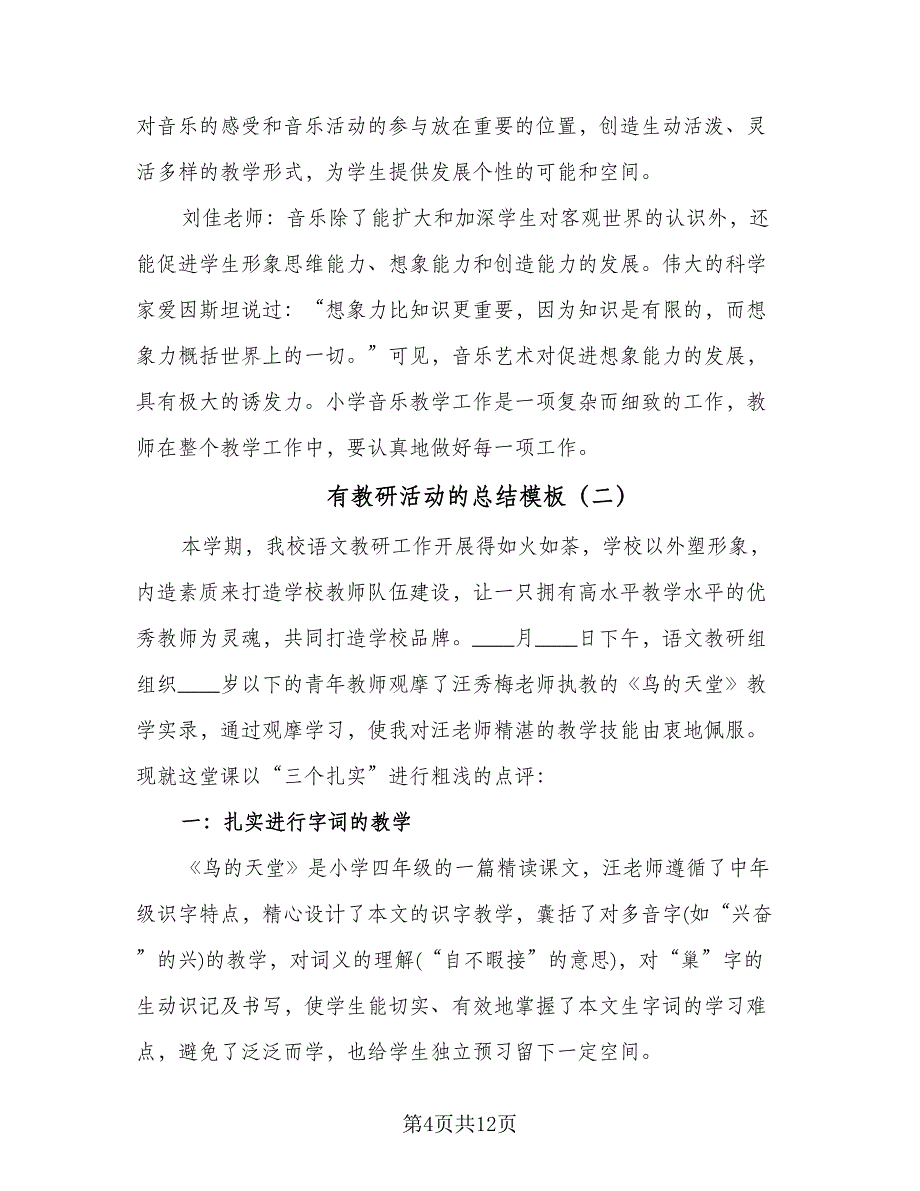 对音乐的感受和音乐活动的参与放在重要的位置，创造生动活泼、灵活多样的教学形式，为学生提供发展个性的可能和空间。

刘佳老师：音乐除了能扩大和加深学生对客观世界的认识外，还能促进学生形象思维能力、想象能力和创造能力的发展。伟大的科学家爱因斯坦说过：“想象力比知识更重要，因为知识是有限的，而想象力概括世界上的一切。”可见，音乐艺术对促进想象能力的发展，具有极大的诱发力。小学音乐教学工作是一项复杂而细致的工作，教师在整个教学工作中，要认真地做好每一项工作。

有教研活动的总结模板（二）

本学期，我校语文教研工作开展得如火如荼，学校以外塑形象，内造素质来打造学校教师队伍建设，让一只拥有高水平教学水平的优秀教师为灵魂，共同打造学校品牌。____月____日下午，语文教研组组织____岁以下的青年教师观摩了汪秀梅老师执教的《鸟的天堂》教学实录，通过观摩学习，使我对汪老师精湛的教学技能由衷地佩服。现就这堂课以“三个扎实”进行粗浅的点评：

一：扎实进行字词的教学

《鸟的天堂》是小学四年级的一篇精读课文，汪老师遵循了中年级识字特点，精心设计了本文的识字教学，囊括了对多音字(如“兴奋”的兴)的教学，对词义的理解(“自不暇接”的意思)，对“巢”字的生动识记及书写，使学生能切实、有效地掌握了本文生字词的学习难点，避免了泛泛而学，也给学生独立预习留下一定空间。

第4页共12页